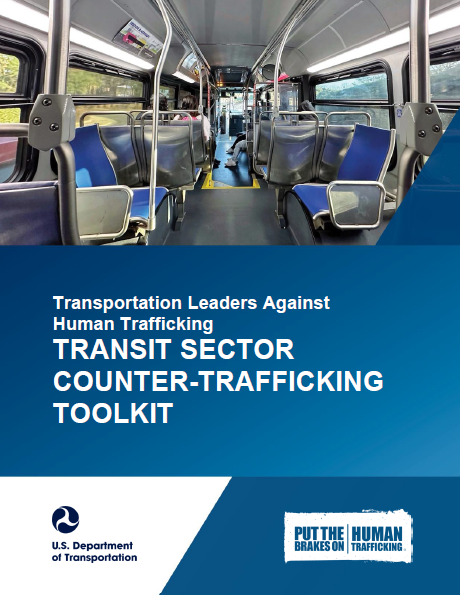 Transportation Leaders Against Human Trafficking

TRANSIT SECTOR COUNTER-TRAFFICKING TOOLKIT

U.S. Department of Transportation

PUT THE BRAKES ON HUMAN TRAFFICKING